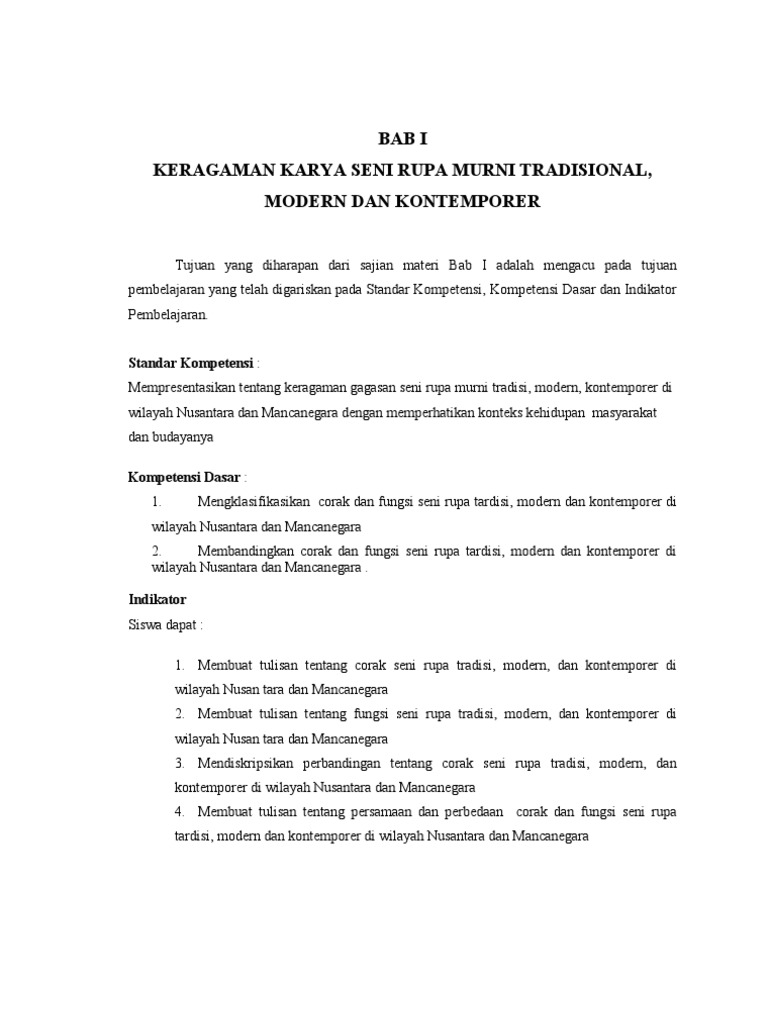 BAB I
KERAGAMAN KARYA SENI RUPA MURNI TRADISIONAL, MODERN DAN KONTEMPORER

Tujuan yang diharapan dari sajian materi Bab I adalah mengacu pada tujuan pembelajaran yang telah digariskan pada Standar Kompetensi, Kompetensi Dasar dan Indikator Pembelajaran.

Standar Kompetensi :
Mempresentasikan tentang keragaman gagasan seni rupa murni tradisi, modern, kontemporer di wilayah Nusantara dan Mancanegara dengan memperhatikan konteks kehidupan masyarakat dan budayanya

Kompetensi Dasar :
1. Mengklasifikasikan corak dan fungsi seni rupa tardisi, modern dan kontemporer di wilayah Nusantara dan Mancanegara
2. Membandingkan corak dan fungsi seni rupa tardisi, modern dan kontemporer di wilayah Nusantara dan Mancanegara .

Indikator
Siswa dapat :

1. Membuat tulisan tentang corak seni rupa tradisi, modern, dan kontemporer di wilayah Nusan tara dan Mancanegara
2. Membuat tulisan tentang fungsi seni rupa tradisi, modern, dan kontemporer di wilayah Nusan tara dan Mancanegara
3. Mendiskripsikan perbandingan tentang corak seni rupa tradisi, modern, dan kontemporer di wilayah Nusantara dan Mancanegara
4. Membuat tulisan tentang persamaan dan perbedaan corak dan fungsi seni rupa tardisi, modern dan kontemporer di wilayah Nusantara dan Mancanegara